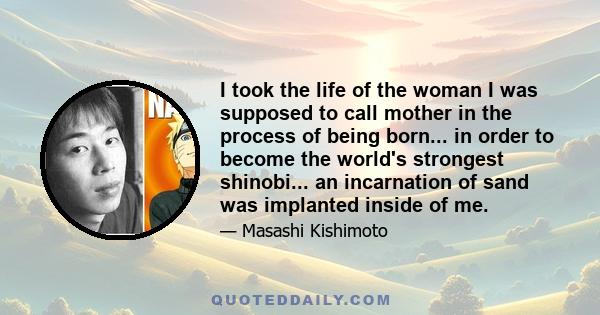 NA

I took the life of the woman I was supposed to call mother in the process of being born... in order to become the world's strongest shinobi... an incarnation of sand was implanted inside of me.

— Masashi Kishimoto

QUOTEDDAILY.COM